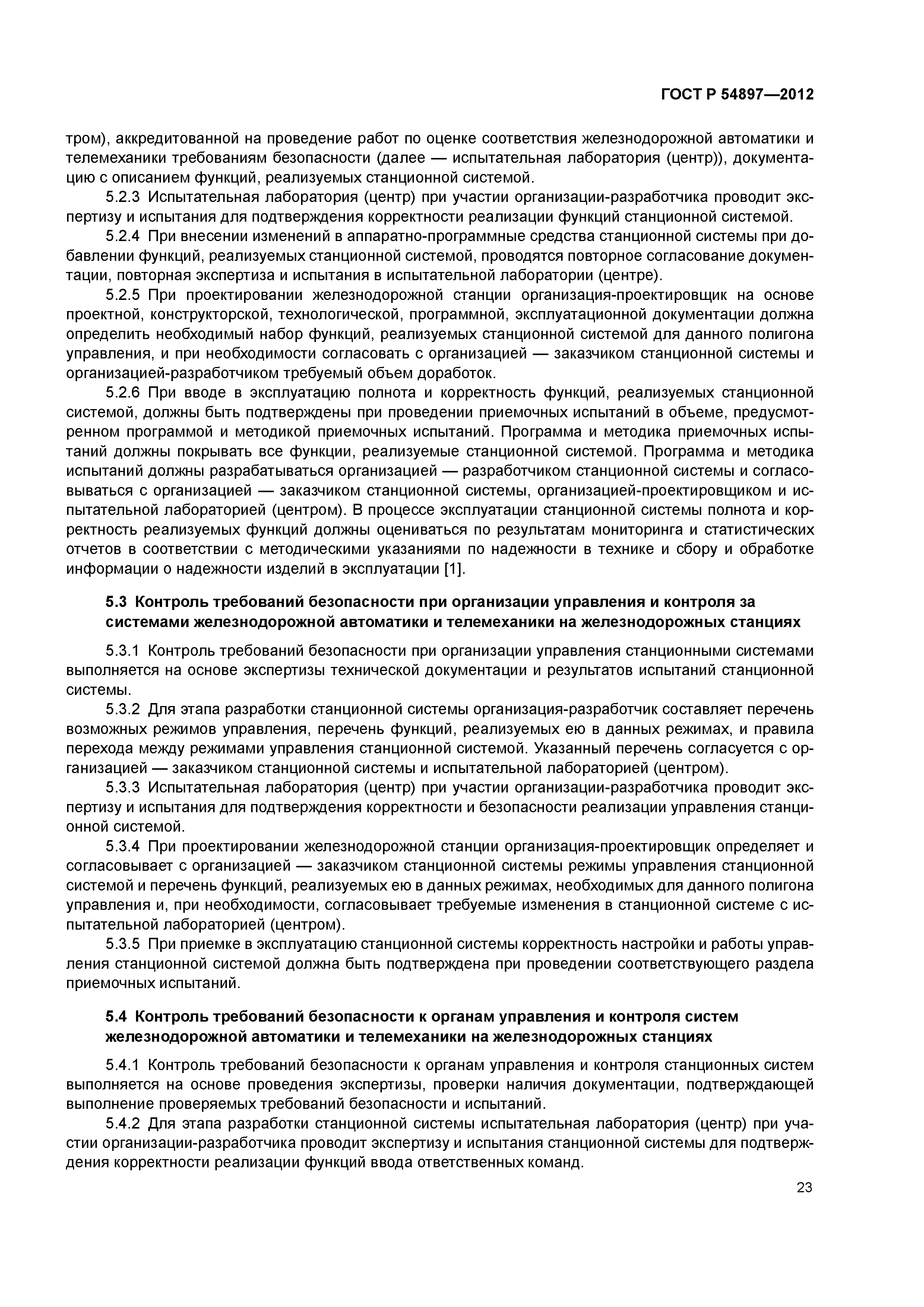 ГОСТ Р 54897—2012

тром), аккредитованной на проведение работ по оценке соответствия железнодорожной автоматики и телемеханики требованиям безопасности (далее — испытательная лаборатория (центр)), документацию с описанием функций, реализуемых станционной системой.

5.2.3 Испытательная лаборатория (центр) при участии организации-разработчика проводит экспертизу и испытания для подтверждения корректности реализации функций станционной системой.

5.2.4 При внесении изменений в аппаратно-программные средства станционной системы при добавлении функций, реализуемых станционной системой, проводятся повторное согласование документации, повторная экспертиза и испытания в испытательной лаборатории (центре).

5.2.5 При проектировании железнодорожной станции организация-проектировщик на основе проектной, конструкторской, технологической, программной, эксплуатационной документации должна определить необходимый набор функций, реализуемых станционной системой для данного полигона управления, и при необходимости согласовать с организацией — заказчиком станционной системы и организацией-разработчиком требуемый объем доработок.

5.2.6 При вводе в эксплуатацию полнота и корректность функций, реализуемых станционной системой, должны быть подтверждены при проведении приемочных испытаний в объеме, предусмотренном программой и методикой приемочных испытаний. Программа и методика приемочных испытаний должны покрывать все функции, реализуемые станционной системой. Программа и методика испытаний должны разрабатываться организацией — разработчиком станционной системы и согласовываться с организацией — заказчиком станционной системы, организацией-проектировщиком и испытательной лабораторией (центром). В процессе эксплуатации станционной системы полнота и корректность реализуемых функций должны оцениваться по результатам мониторинга и статистических отчетов в соответствии с методическими указаниями по надежности в технике и сбору и обработке информации о надежности изделий в эксплуатации [1].

5.3 Контроль требований безопасности при организации управления и контроля за системами железнодорожной автоматики и телемеханики на железнодорожных станциях

5.3.1 Контроль требований безопасности при организации управления станционными системами выполняется на основе экспертизы технической документации и результатов испытаний станционной системы.

5.3.2 Для этапа разработки станционной системы организация-разработчик составляет перечень возможных режимов управления, перечень функций, реализуемых ею в данных режимах, и правила перехода между режимами управления станционной системой. Указанный перечень согласуется с организацией — заказчиком станционной системы и испытательной лабораторией (центром).

5.3.3 Испытательная лаборатория (центр) при участии организации-разработчика проводит экспертизу и испытания для подтверждения корректности и безопасности реализации управления станционной системой.

5.3.4 При проектировании железнодорожной станции организация-проектировщик определяет и согласовывает с организацией — заказчиком станционной системы режимы управления станционной системой и перечень функций, реализуемых ею в данных режимах, необходимых для данного полигона управления и, при необходимости, согласовывает требуемые изменения в станционной системе с испытательной лабораторией (центром).

5.3.5 При приемке в эксплуатацию станционной системы корректность настройки и работы управления станционной системой должна быть подтверждена при проведении соответствующего раздела приемочных испытаний.

5.4 Контроль требований безопасности к органам управления и контроля систем железнодорожной автоматики и телемеханики на железнодорожных станциях

5.4.1 Контроль требований безопасности к органам управления и контроля станционных систем выполняется на основе проведения экспертизы, проверки наличия документации, подтверждающей выполнение проверяемых требований безопасности и испытаний.

5.4.2 Для этапа разработки станционной системы испытательная лаборатория (центр) при участии организации-разработчика проводит экспертизу и испытания станционной системы для подтверждения корректности реализации функций ввода ответственных команд.

23